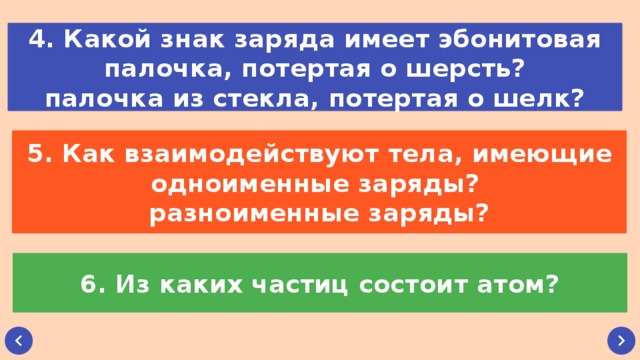 4. Какой знак заряда имеет эбонитовая палочка, потертая о шерсть? палочка из стекла, потертая о шелк?

5. Как взаимодействуют тела, имеющие одноименные заряды? разноименные заряды?

6. Из каких частиц состоит атом?

‹

›